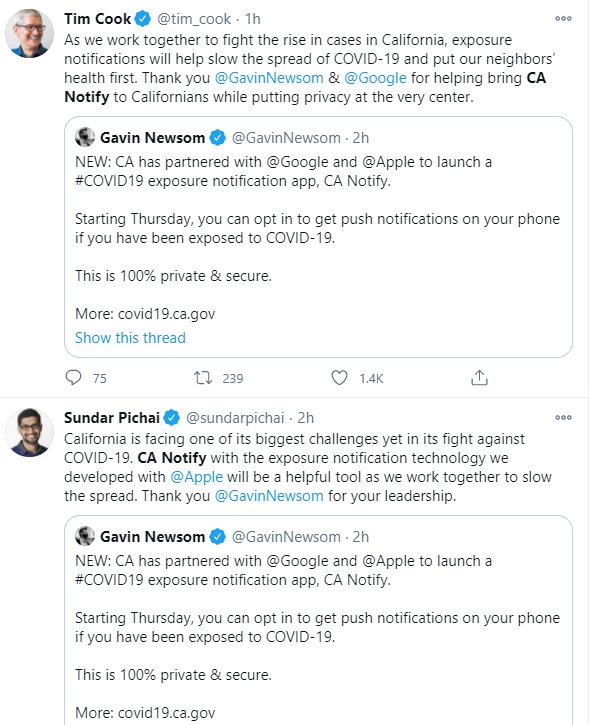 Tim Cook @tim_cook · 1h
As we work together to fight the rise in cases in California, exposure notifications will help slow the spread of COVID-19 and put our neighbors' health first. Thank you @GavinNewsom & @Google for helping bring CA Notify to Californians while putting privacy at the very center.

Gavin Newsom @GavinNewsom · 2h
NEW: CA has partnered with @Google and @Apple to launch a #COVID19 exposure notification app, CA Notify.

Starting Thursday, you can opt in to get push notifications on your phone if you have been exposed to COVID-19.

This is 100% private & secure.

More: covid19.ca.gov
Show this thread

75 239 1.4K

Sundar Pichai @sundarpichai · 2h
California is facing one of its biggest challenges yet in its fight against COVID-19. CA Notify with the exposure notification technology we developed with @Apple will be a helpful tool as we work together to slow the spread. Thank you @GavinNewsom for your leadership.

Gavin Newsom @GavinNewsom · 2h
NEW: CA has partnered with @Google and @Apple to launch a #COVID19 exposure notification app, CA Notify.

Starting Thursday, you can opt in to get push notifications on your phone if you have been exposed to COVID-19.

This is 100% private & secure.

More: covid19.ca.gov